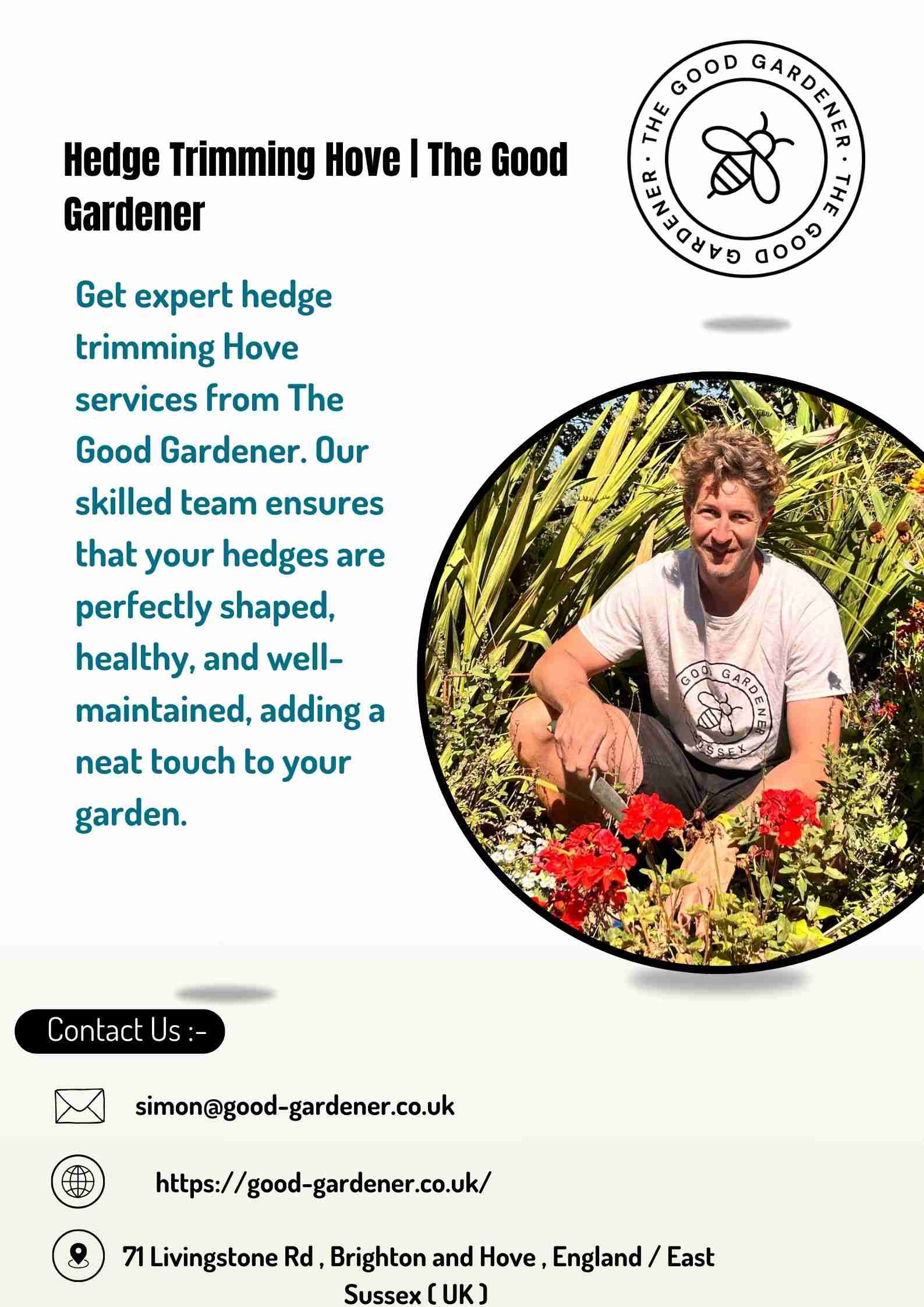 Hedge Trimming Hove | The Good Gardener

THE GOOD GARDENER · THE GOOD GARDENER ·

Get expert hedge trimming Hove services from The Good Gardener. Our skilled team ensures that your hedges are perfectly shaped, healthy, and well-maintained, adding a neat touch to your garden.

GOOD GARDENER SUSSEX

Contact Us :-

simon@good-gardener.co.uk

https://good-gardener.co.uk/

71 Livingstone Rd , Brighton and Hove , England / East Sussex ( UK )